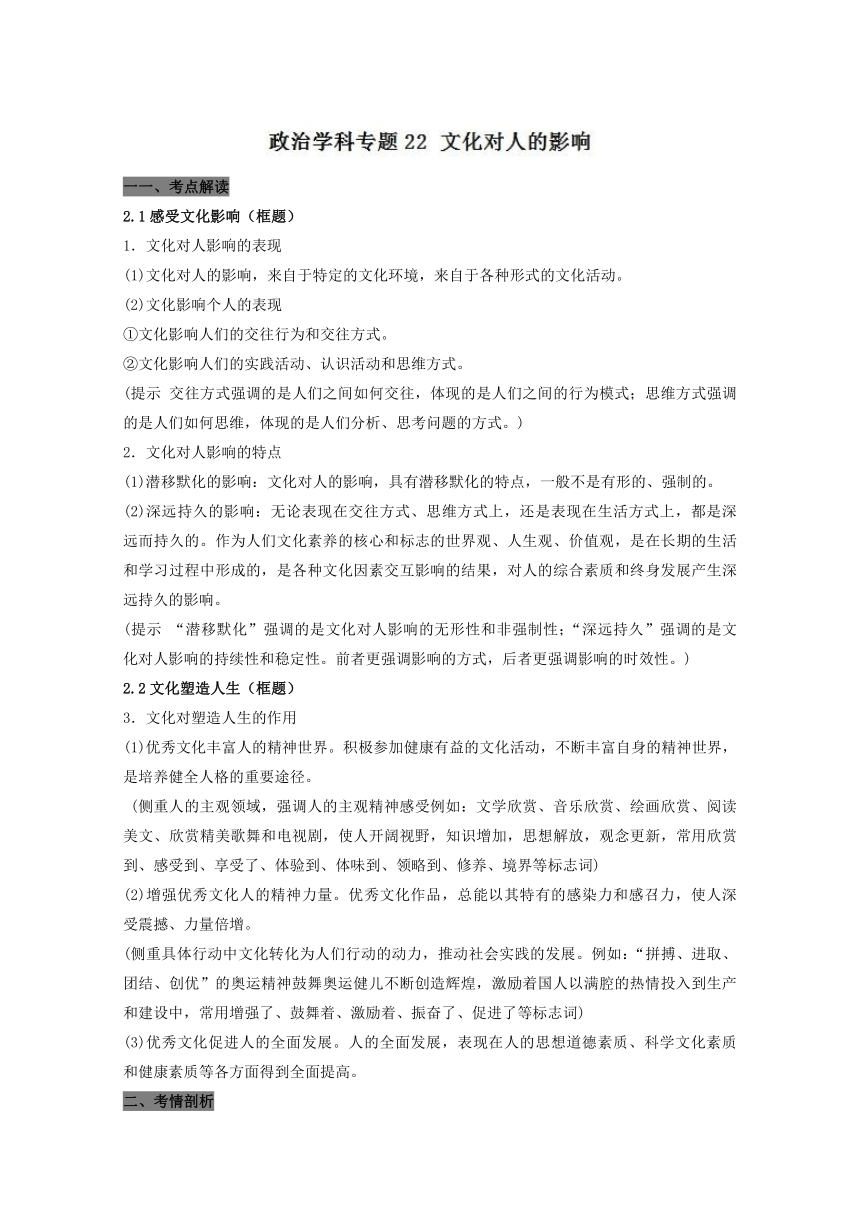 政治学科专题 22 文化对人的影响

一一、考点解读

2.1 感受文化影响（框题）

1. 文化对人影响的表现

⑴文化对人的影响，来自于特定的文化环境，来自于各种形式的文化活动。

⑵文化影响个人的表现

①文化影响人们的交往行为和交往方式。

②文化影响人们的实践活动、认识活动和思维方式。

（提示 交往方式强调的是人们之间如何交往，体现的是人们之间的行为模式；思维方式强调的是人们如何思维，体现的是人们分析、思考问题的方式。）

2. 文化对人影响的特点

⑴潜移默化的影响：文化对人的影响，具有潜移默化的特点，一般不是有形的、强制的。

⑵深远持久的影响：无论表现在交往方式、思维方式上，还是表现在生活方式上，都是深远而持久的。作为人们文化素养的核心和标志的世界观、人生观、价值观，是在长期的生活和学习过程中形成的，是各种文化因素交互影响的结果，对人的综合素质和终身发展产生深远持久的影响。

（提示 “潜移默化”强调的是文化对人影响的无形性和非强制性；“深远持久”强调的是文化对人影响的持续性和稳定性。前者更强调影响的方式，后者更强调影响的时效性。）

2.2 文化塑造人生（框题）

3. 文化对塑造人生的作用

⑴优秀文化丰富人的精神世界。积极参加健康有益的文化活动，不断丰富自身的精神世界，是培养健全人格的重要途径。

（侧重人的主观领域，强调人的主观精神感受例如：文学欣赏、音乐欣赏、绘画欣赏、阅读美文、欣赏精美歌舞和电视剧，使人开阔视野，知识增加，思想解放，观念更新，常用欣赏到、感受到、享受了、体验到、体味到、领略到、修养、境界等标志词）

⑵增强优秀文化人的精神力量。优秀文化作品，总能以其特有的感染力和感召力，使人深受震撼、力量倍增。

（侧重具体行动中文化转化为人们行动的动力，推动社会实践的发展。例如：“拼搏、进取、团结、创优”的奥运精神鼓舞奥运健儿不断创造辉煌，激励着国人以满腔的热情投入到生产和建设中，常用增强了、鼓舞着、激励着、振奋了、促进了等标志词）

⑶优秀文化促进人的全面发展。人的全面发展，表现在人的思想道德素质、科学文化素质和健康素质等各方面得到全面提高。

二、考情剖析